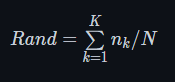 $Rand = \sum_{k=1}^{K} n_k / N$